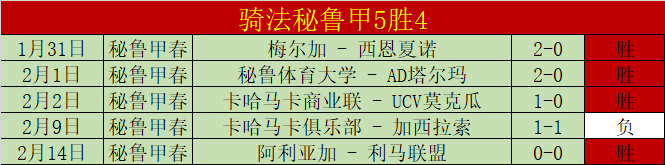 骑法秘鲁甲5胜4

| 1月31日 | 秘鲁甲春 | 梅尔加 - 西恩夏诺 | 2-0 | 胜 |
|---|---|---|---|---|
| 2月1日 | 秘鲁甲春 | 秘鲁体育大学 - AD塔尔玛 | 2-0 | 胜 |
| 2月2日 | 秘鲁甲春 | 卡哈马卡商业联 - UCV莫克瓜 | 1-0 | 胜 |
| 2月9日 | 秘鲁甲春 | 卡哈马卡俱乐部 - 加西拉索 | 1-1 | 负 |
| 2月14日 | 秘鲁甲春 | 阿利亚加 - 利马联盟 | 0-0 | 胜 |